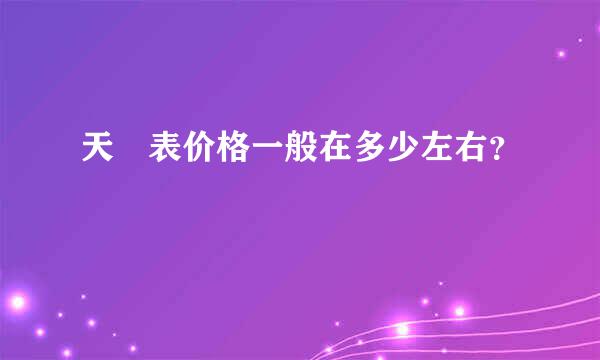 天　表价格一般在多少左右？